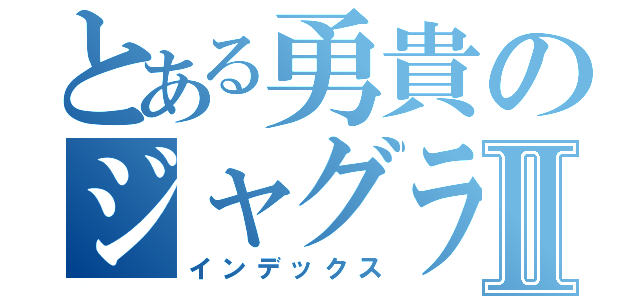 とある勇貴のジャグラII
インデックス